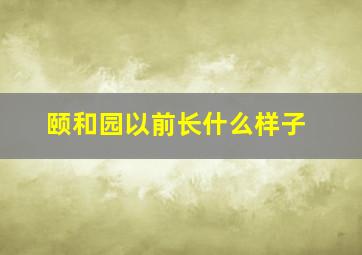 颐和园以前长什么样子